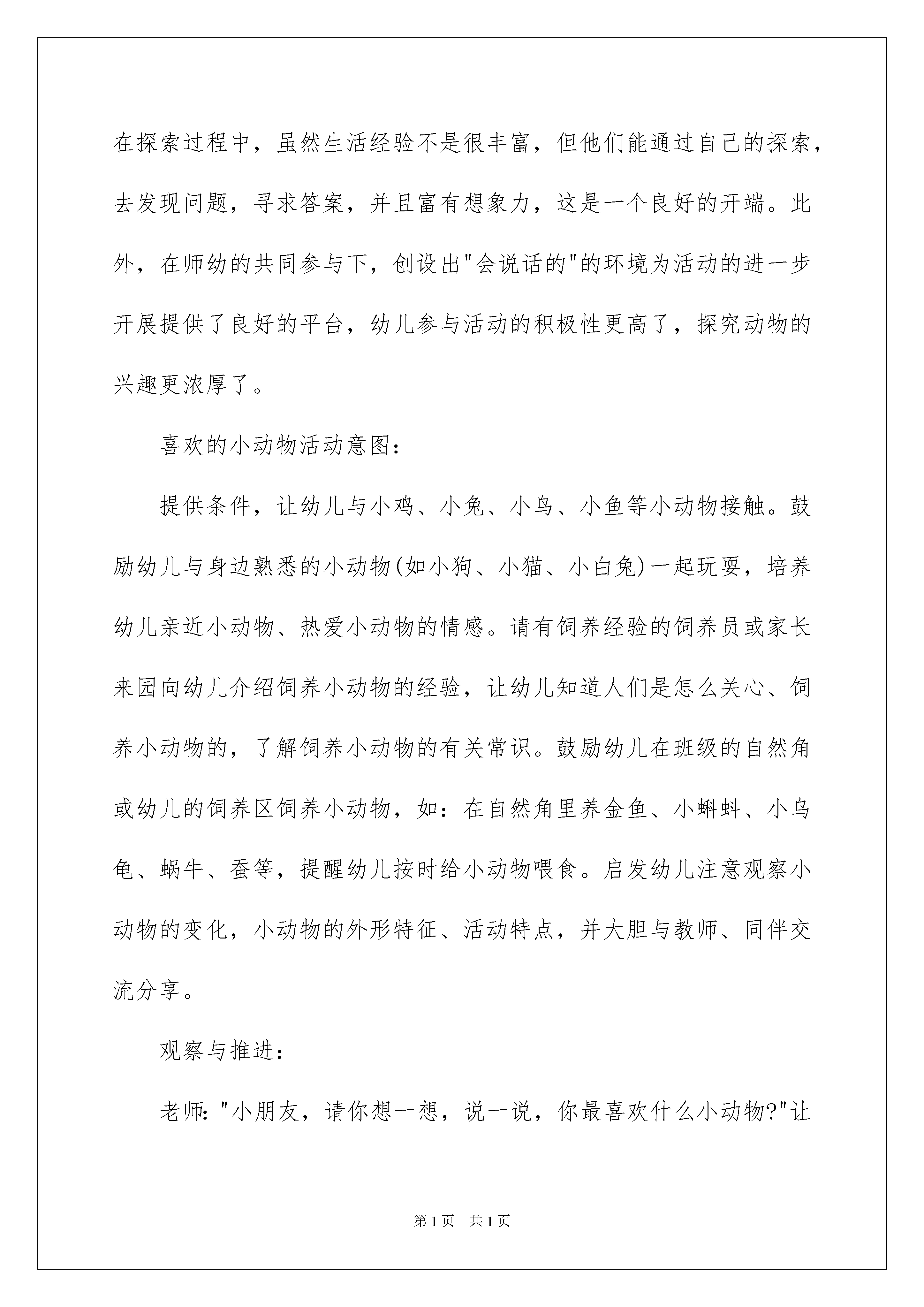 在探索过程中，虽然生活经验不是很丰富，但他们能通过自己的探索，去发现问题，寻求答案，并且富有想象力，这是一个良好的开端。此外，在师幼的共同参与下，创设出"会说话的"的环境为活动的进一步开展提供了良好的平台，幼儿参与活动的积极性更高了，探究动物的兴趣更浓厚了。

喜欢的小动物活动意图：

提供条件，让幼儿与小鸡、小兔、小鸟、小鱼等小动物接触。鼓励幼儿与身边熟悉的小动物(如小狗、小猫、小白兔)一起玩耍，培养幼儿亲近小动物、热爱小动物的情感。请有饲养经验的饲养员或家长来园向幼儿介绍饲养小动物的经验，让幼儿知道人们是怎么关心、饲养小动物的，了解饲养小动物的有关常识。鼓励幼儿在班级的自然角或幼儿的饲养区饲养小动物，如：在自然角里养金鱼、小蝌蚪、小乌龟、蜗牛、蚕等，提醒幼儿按时给小动物喂食。启发幼儿注意观察小动物的变化，小动物的外形特征、活动特点，并大胆与教师、同伴交流分享。

观察与推进：

老师："小朋友，请你想一想，说一说，你最喜欢什么小动物?"让

第1页 共1页